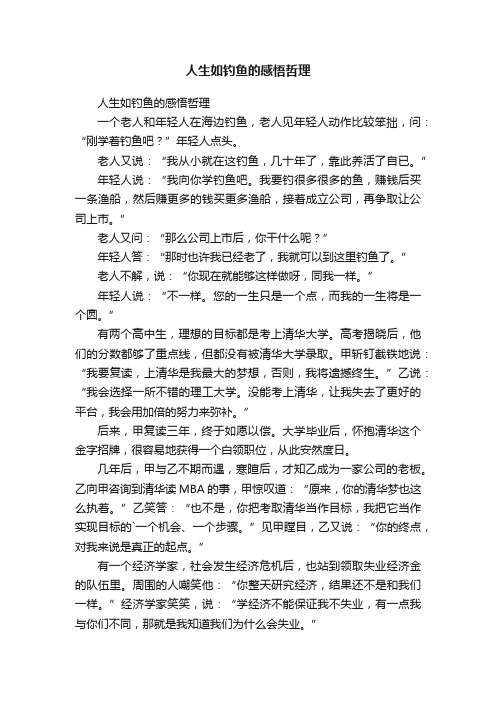 人生如钓鱼的感悟哲理

人生如钓鱼的感悟哲理

一个老人和年轻人在海边钓鱼，老人见年轻人动作比较笨拙，问：“刚学着钓鱼吧？”年轻人点头。

老人又说：“我从小就在这钓鱼，几十年了，靠此养活了自已。”

年轻人说：“我向你学钓鱼吧。我要钓很多很多的鱼，赚钱后买一条渔船，然后赚更多的钱买更多渔船，接着成立公司，再争取让公司上市。”

老人又问：“那么公司上市后，你干什么呢？”

年轻人答：“那时也许我已经老了，我就可以到这里钓鱼了。”

老人不解，说：“你现在就能够这样做呀，同我一样。”

年轻人说：“不一样。您的一生只是一个点，而我的一生将是一个圆。”

有两个高中生，理想的目标都是考上清华大学。高考揭晓后，他们的分数都够了重点线，但都没有被清华大学录取。甲斩钉截铁地说：“我要复读，上清华是我最大的梦想，否则，我将遗憾终生。”乙说：“我会选择一所不错的理工大学。没能考上清华，让我失去了更好的平台，我会用加倍的努力来弥补。”

后来，甲复读三年，终于如愿以偿。大学毕业后，怀抱清华这个金字招牌，很容易地获得一个白领职位，从此安然度日。

几年后，甲与乙不期而遇，寒暄后，才知乙成为一家公司的老板。乙向甲咨询到清华读 MBA 的事，甲惊叹道：“原来，你的清华梦也这么执着。”乙笑答：“也不是，你把考取清华当作目标，我把它当作实现目标的`一个机会、一个步骤。”见甲瞠目，乙又说：“你的终点，对我来说是真正的起点。”

有一个经济学家，社会发生经济危机后，也站到领取失业经济金的队伍里。周围的人嘲笑他：“你整天研究经济，结果还不是和我们一样。”经济学家笑笑，说：“学经济不能保证我不失业，有一点我与你们不同，那就是我知道我们为什么会失业。”